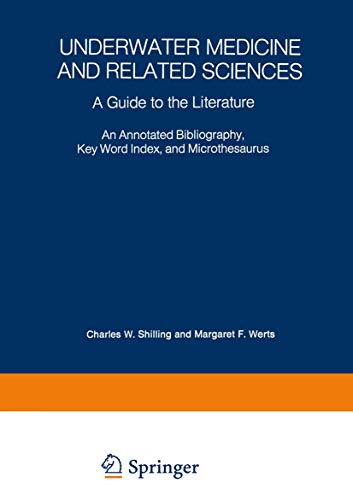 UNDERWATER MEDICINE AND RELATED SCIENCES

A Guide to the Literature

An Annotated Bibliography, Key Word Index, and Microthesaurus

Charles W. Shilling and Margaret F. Werts

Springer